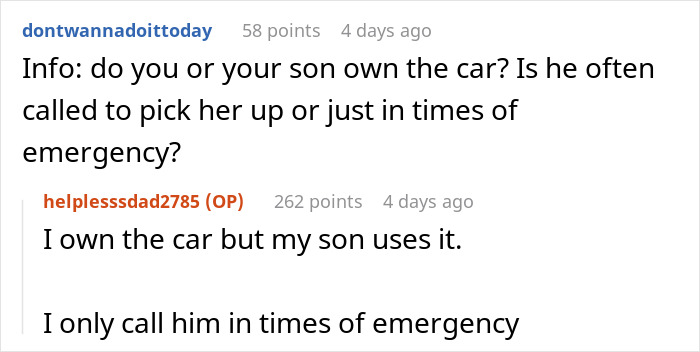 dontwannadoittoday 58 points 4 days ago

Info: do you or your son own the car? Is he often called to pick her up or just in times of emergency?

helplesssdad2785 (OP) 262 points 4 days ago

I own the car but my son uses it.

I only call him in times of emergency